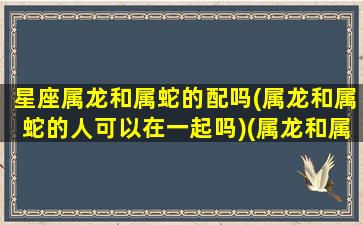 星座属龙和属蛇的配吗(属龙和属蛇的人可以在一起吗)(属龙和属